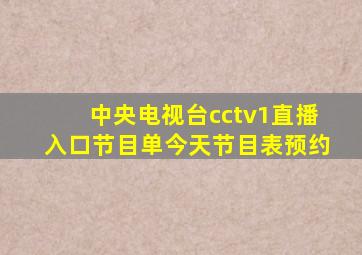 中央电视台cctv1直播入口节目单今天节目表预约